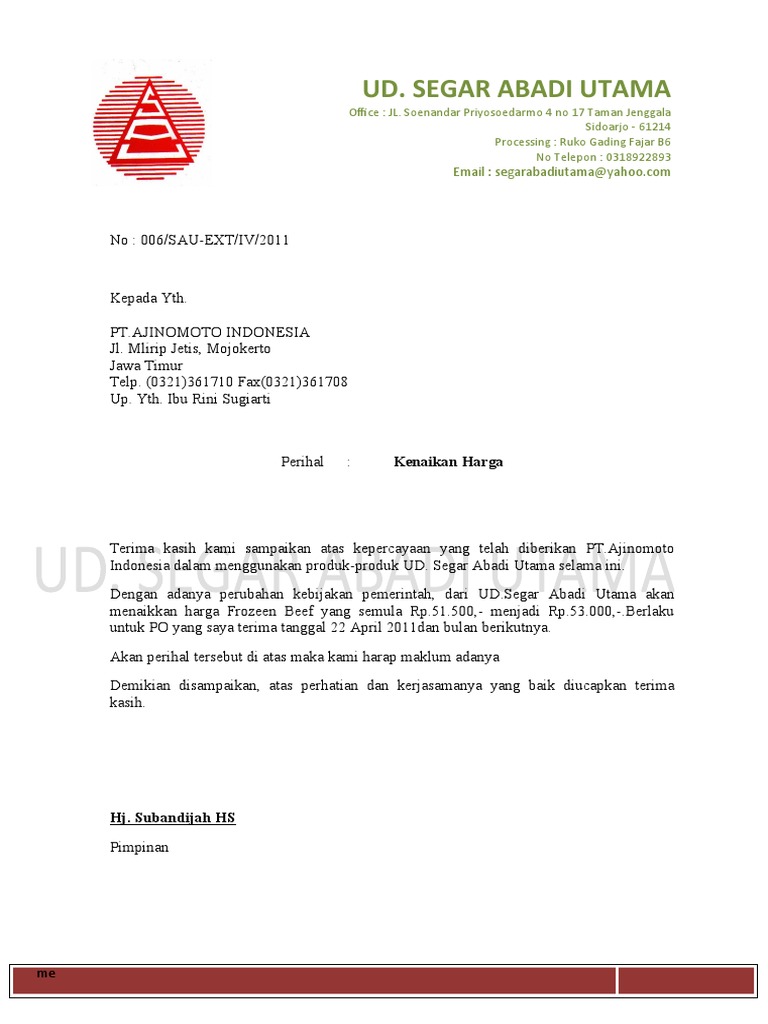 UD. SEGAR ABADI UTAMA
Office : JL. Soenandar Priyosoedarmo 4 no 17 Taman Jenggala
Sidoarjo - 61214
Processing : Ruko Gading Fajar B6
No Telepon : 0318922893
Email : segarabadiutama@yahoo.com

No : 006/SAU-EXT/IV/2011

Kepada Yth.

PT.AJINOMOTO INDONESIA
Jl. Mlirip Jetis, Mojokerto
Jawa Timur
Telp. (0321)361710 Fax(0321)361708
Up. Yth. Ibu Rini Sugiarti

Perihal : Kenaikan Harga

UD. SEGAR ABADI UTAMA

Terima kasih kami sampaikan atas kepercayaan yang telah diberikan PT.Ajinomoto Indonesia dalam menggunakan produk-produk UD. Segar Abadi Utama selama ini.

Dengan adanya perubahan kebijakan pemerintah, dari UD.Segar Abadi Utama akan menaikkan harga Frozeen Beef yang semula Rp.51.500,- menjadi Rp.53.000,-.Berlaku untuk PO yang saya terima tanggal 22 April 2011dan bulan berikutnya.

Akan perihal tersebut di atas maka kami harap maklum adanya

Demikian disampaikan, atas perhatian dan kerjasamanya yang baik diucapkan terima kasih.

Hj. Subandijah HS

Pimpinan

me